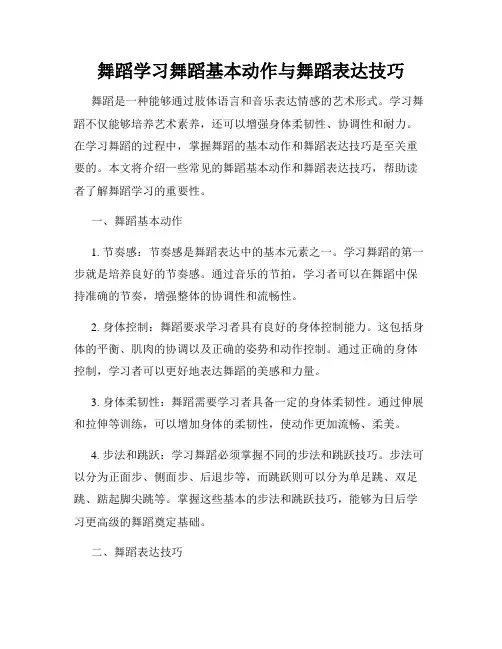 舞蹈学习舞蹈基本动作与舞蹈表达技巧

舞蹈是一种能够通过肢体语言和音乐表达情感的艺术形式。学习舞蹈不仅能够培养艺术素养，还可以增强身体柔韧性、协调性和耐力。在学习舞蹈的过程中，掌握舞蹈的基本动作和舞蹈表达技巧是至关重要的。本文将介绍一些常见的舞蹈基本动作和舞蹈表达技巧，帮助读者了解舞蹈学习的重要性。

一、舞蹈基本动作

1. 节奏感：节奏感是舞蹈表达中的基本元素之一。学习舞蹈的第一步就是培养良好的节奏感。通过音乐的节拍，学习者可以在舞蹈中保持准确的节奏，增强整体的协调性和流畅性。

2. 身体控制：舞蹈要求学习者具有良好的身体控制能力。这包括身体的平衡、肌肉的协调以及正确的姿势和动作控制。通过正确的身体控制，学习者可以更好地表达舞蹈的美感和力量。

3. 身体柔韧性：舞蹈需要学习者具备一定的身体柔韧性。通过伸展和拉伸等训练，可以增加身体的柔韧性，使动作更加流畅、柔美。

4. 步法和跳跃：学习舞蹈必须掌握不同的步法和跳跃技巧。步法可以分为正面步、侧面步、后退步等，而跳跃则可以分为单足跳、双足跳、踮起脚尖跳等。掌握这些基本的步法和跳跃技巧，能够为日后学习更高级的舞蹈奠定基础。

二、舞蹈表达技巧